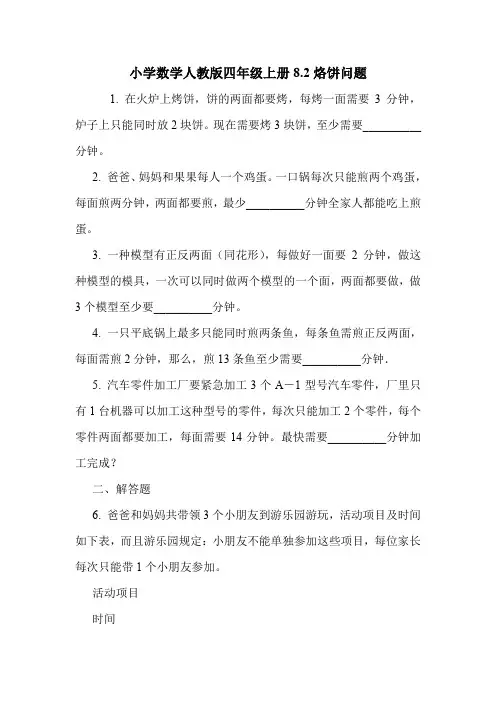 小学数学人教版四年级上册 8.2 烙饼问题

1. 在火炉上烤饼，饼的两面都要烤，每烤一面需要 3 分钟，炉子上只能同时放 2 块饼。现在需要烤 3 块饼，至少需要__________分钟。

2. 爸爸、妈妈和果果每人一个鸡蛋。一口锅每次只能煎两个鸡蛋，每面煎两分钟，两面都要煎，最少__________分钟全家人都能吃上煎蛋。

3. 一种模型有正反两面（同花形），每做好一面要 2 分钟，做这种模型的模具，一次可以同时做两个模型的一个面，两面都要做，做 3 个模型至少要__________分钟。

4. 一只平底锅上最多只能同时煎两条鱼，每条鱼需煎正反两面，每面需煎 2 分钟，那么，煎 13 条鱼至少需要__________分钟.

5. 汽车零件加工厂要紧急加工 3 个 A－1 型号汽车零件，厂里只有 1 台机器可以加工这种型号的零件，每次只能加工 2 个零件，每个零件两面都要加工，每面需要 14 分钟。最快需要__________分钟加工完成？

二、解答题

6. 爸爸和妈妈共带领 3 个小朋友到游乐园游玩，活动项目及时间如下表，而且游乐园规定：小朋友不能单独参加这些项目，每位家长每次只能带 1 个小朋友参加。

活动项目

时间